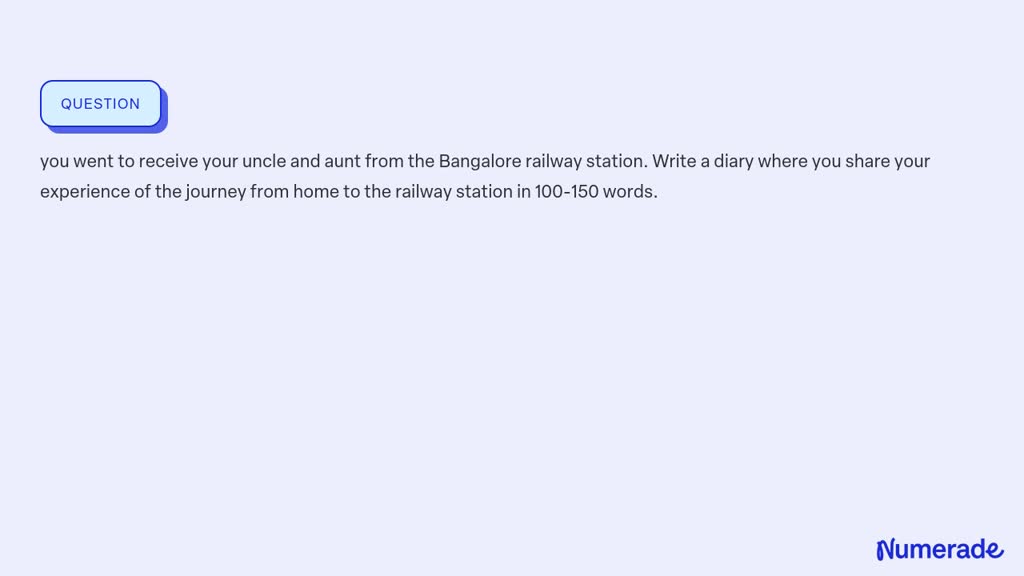 QUESTION

you went to receive your uncle and aunt from the Bangalore railway station. Write a diary where you share your experience of the journey from home to the railway station in 100-150 words.

Numerade